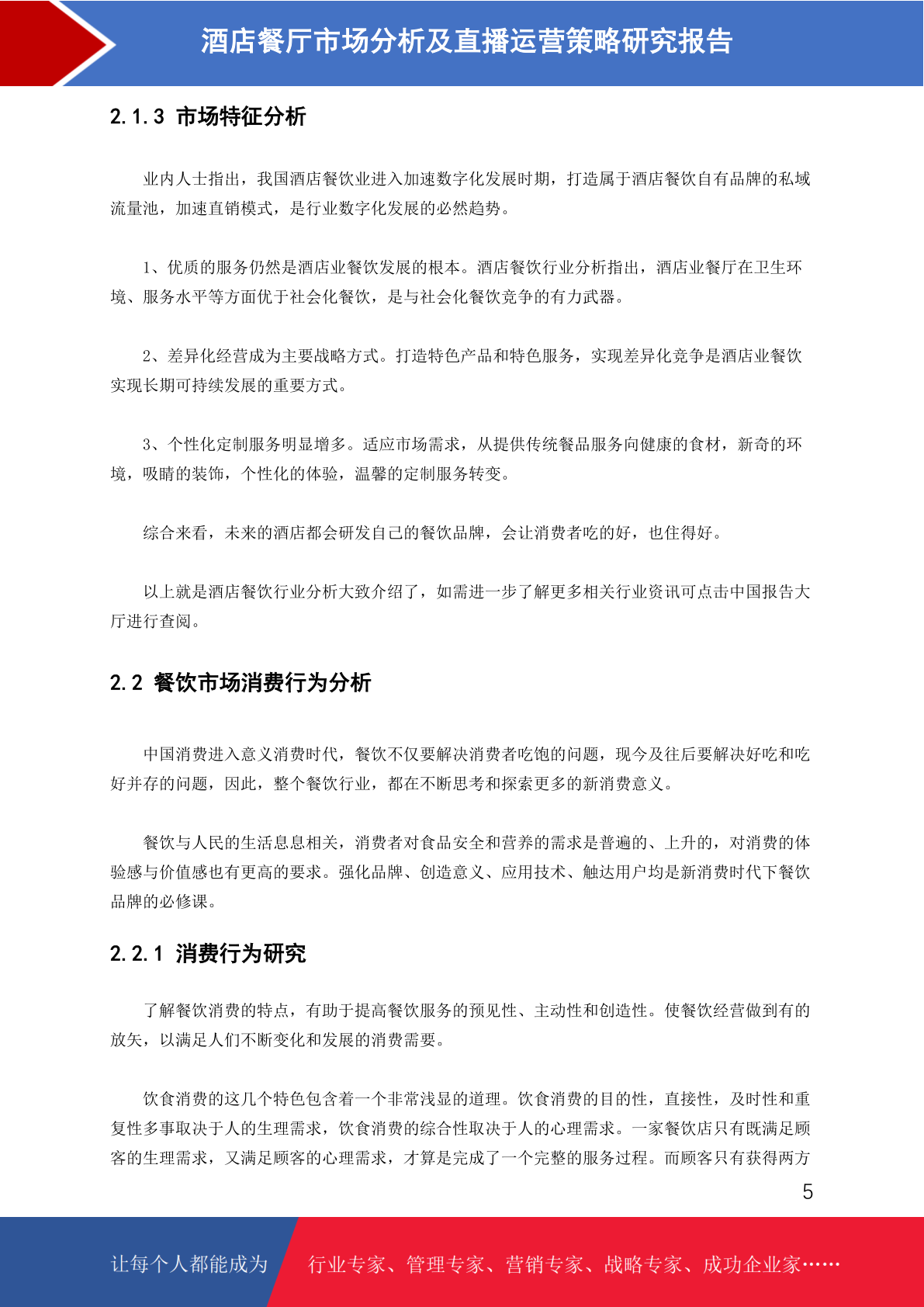 酒店餐厅市场分析及直播运营策略研究报告

2.1.3 市场特征分析

业内人士指出，我国酒店餐饮业进入加速数字化发展时期，打造属于酒店餐饮自有品牌的私域流量池，加速直销模式，是行业数字化发展的必然趋势。

1、优质的服务仍然是酒店业餐饮发展的根本。酒店餐饮行业分析指出，酒店业餐厅在卫生环境、服务水平等方面优于社会化餐饮，是与社会化餐饮竞争的有力武器。

2、差异化经营成为主要战略方式。打造特色产品和特色服务，实现差异化竞争是酒店业餐饮实现长期可持续发展的重要方式。

3、个性化定制服务明显增多。适应市场需求，从提供传统餐品服务向健康的食材，新奇的环境，吸睛的装饰，个性化的体验，温馨的定制服务转变。

综合来看，未来的酒店都会研发自己的餐饮品牌，会让消费者吃的好，也住得好。

以上就是酒店餐饮行业分析大致介绍了，如需进一步了解更多相关行业资讯可点击中国报告大厅进行查阅。

2.2 餐饮市场消费行为分析

中国消费进入意义消费时代，餐饮不仅要解决消费者吃饱的问题，现今及往后要解决好吃和吃好并存的问题，因此，整个餐饮行业，都在不断思考和探索更多的新消费意义。

餐饮与人民的生活息息相关，消费者对食品安全和营养的需求是普遍的、上升的，对消费的体验感与价值感也有更高的要求。强化品牌、创造意义、应用技术、触达用户均是新消费时代下餐饮品牌的必修课。

2.2.1 消费行为研究

了解餐饮消费的特点，有助于提高餐饮服务的预见性、主动性和创造性。使餐饮经营做到有的放矢，以满足人们不断变化和发展的消费需要。

饮食消费的这几个特色包含着一个非常浅显的道理。饮食消费的目的性，直接性，及时性和重复性多事取决于人的生理需求，饮食消费的综合性取决于人的心理需求。一家餐饮店只有既满足顾客的生理需求，又满足顾客的心理需求，才算是完成了一个完整的服务过程。而顾客只有获得两方

5

让每个人都能成为 行业专家、管理专家、营销专家、战略专家、成功企业家……